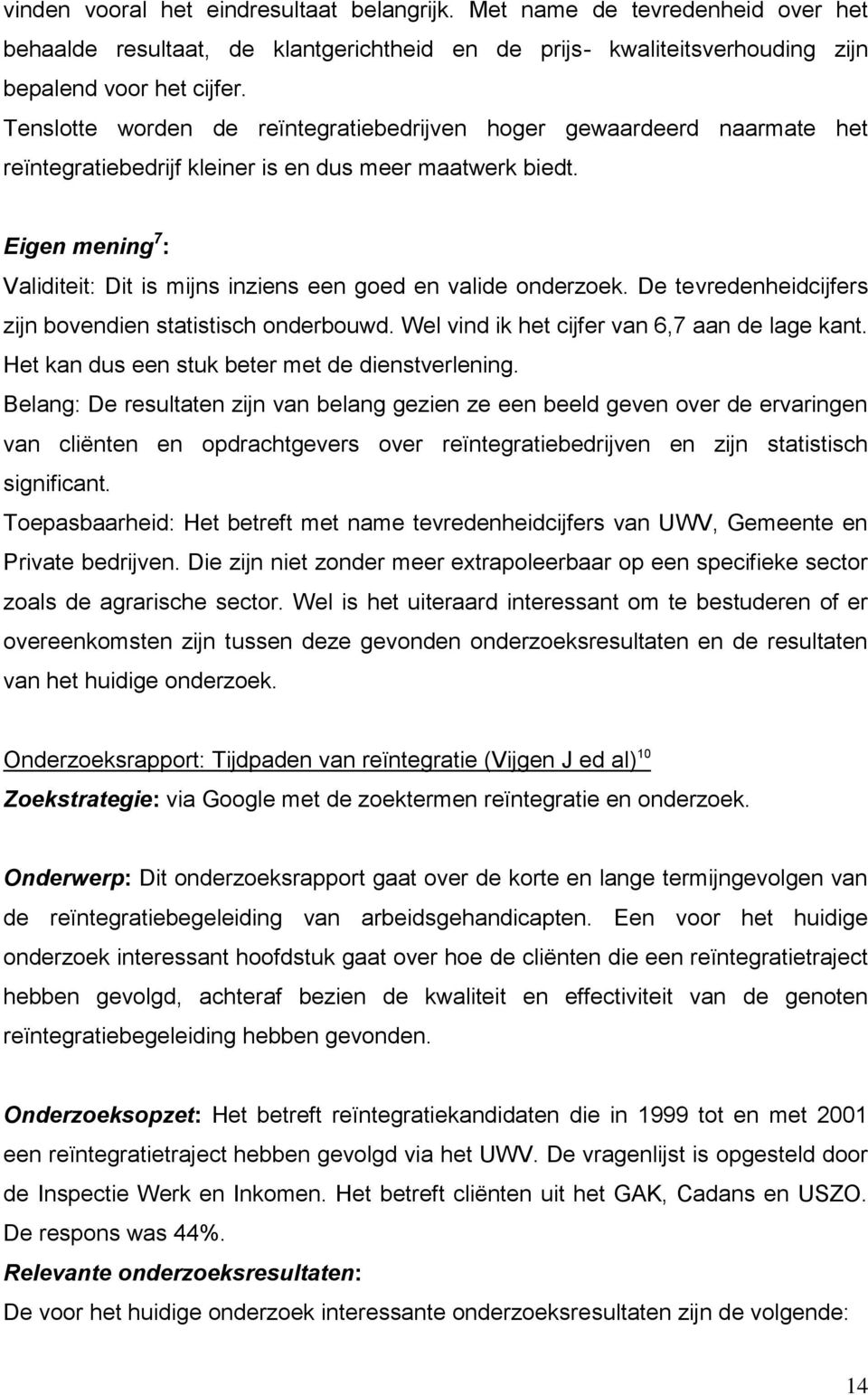 vinden vooral het eindresultaat belangrijk. Met name de tevredenheid over het behaalde resultaat, de klantgerichtheid en de prijs- kwaliteitsverhouding zijn bepalend voor het cijfer.
Tenslotte worden de reïntegratiebedrijven hoger gewaardeerd naarmate het reïntegratiebedrijf kleiner is en dus meer maatwerk biedt.

Eigen mening$^7$:
Validiteit: Dit is mijns inziens een goed en valide onderzoek. De tevredenheidcijfers zijn bovendien statistisch onderbouwd. Wel vind ik het cijfer van 6,7 aan de lage kant. Het kan dus een stuk beter met de dienstverlening.
Belang: De resultaten zijn van belang gezien ze een beeld geven over de ervaringen van cliënten en opdrachtgevers over reïntegratiebedrijven en zijn statistisch significant.
Toepasbaarheid: Het betreft met name tevredenheidcijfers van UWV, Gemeente en Private bedrijven. Die zijn niet zonder meer extrapoleerbaar op een specifieke sector zoals de agrarische sector. Wel is het uiteraard interessant om te bestuderen of er overeenkomsten zijn tussen deze gevonden onderzoeksresultaten en de resultaten van het huidige onderzoek.

Onderzoeksrapport: Tijdpaden van reïntegratie (Vijgen J ed al)$^{10}$
Zoekstrategie: via Google met de zoektermen reïntegratie en onderzoek.

Onderwerp: Dit onderzoeksrapport gaat over de korte en lange termijngevolgen van de reïntegratiebegeleiding van arbeidsgehandicapten. Een voor het huidige onderzoek interessant hoofdstuk gaat over hoe de cliënten die een reïntegratietraject hebben gevolgd, achteraf bezien de kwaliteit en effectiviteit van de genoten reïntegratiebegeleiding hebben gevonden.

Onderzoeksopzet: Het betreft reïntegratiekandidaten die in 1999 tot en met 2001 een reïntegratietraject hebben gevolgd via het UWV. De vragenlijst is opgesteld door de Inspectie Werk en Inkomen. Het betreft cliënten uit het GAK, Cadans en USZO. De respons was 44%.
Relevante onderzoeksresultaten:
De voor het huidige onderzoek interessante onderzoeksresultaten zijn de volgende:

14